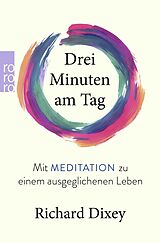 ro
ro
ro

Drei Minuten am Tag

Mit MEDITATION zu einem ausgeglichenen Leben

Richard Dixey